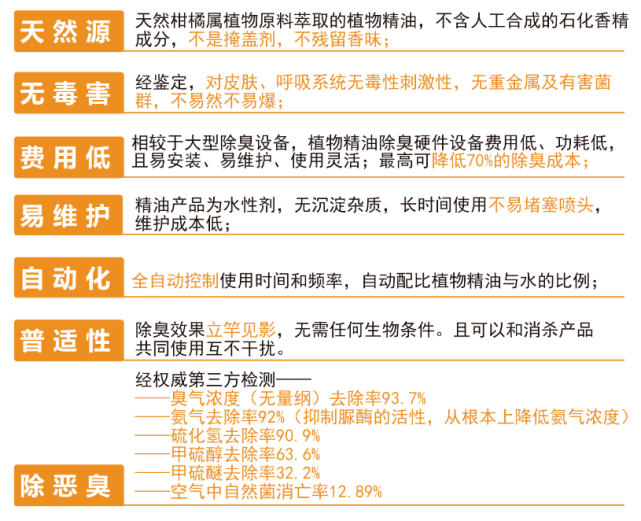 天然源
天然柑橘属植物原料萃取的植物精油，不含人工合成的石化香精成分，不是掩盖剂，不残留香味；

无毒害
经鉴定，对皮肤、呼吸系统无毒性刺激性，无重金属及有害菌群，不易然不易爆；

费用低
相较于大型除臭设备，植物精油除臭硬件设备费用低、功耗低，且易安装、易维护、使用灵活；最高可降低70%的除臭成本；

易维护
精油产品为水性剂，无沉淀杂质，长时间使用不易堵塞喷头，维护成本低；

自动化
全自动控制使用时间和频率，自动配比植物精油与水的比例；

普适性
除臭效果立竿见影，无需任何生物条件。且可以和消杀产品共同使用互不干扰。

除恶臭
经权威第三方检测——
——臭气浓度（无量纲）去除率93.7%
——氨气去除率92%（抑制脲酶的活性，从根本上降低氨气浓度）
——硫化氢去除率90.9%
——甲硫醇去除率63.6%
——甲硫醚去除率32.2%
——空气中自然菌消亡率12.89%